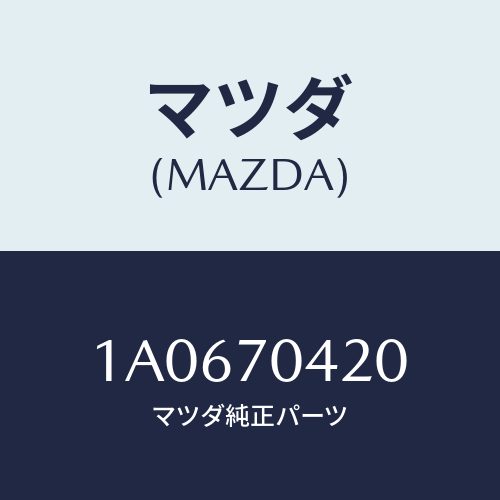 マツダ
(MAZDA)

1A0670420
マツダ純正パーツ